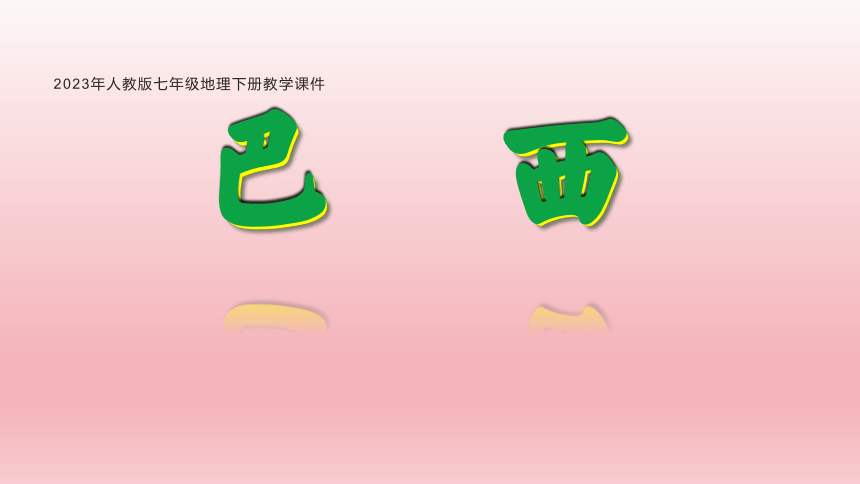 2023年人教版七年级地理下册教学课件

巴 西